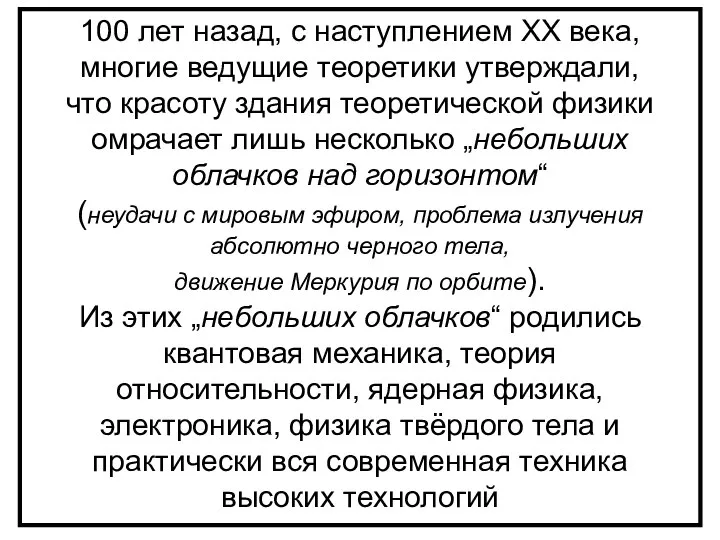 100 лет назад, с наступлением XX века, многие ведущие теоретики утверждали, что красоту здания теоретической физики омрачает лишь несколько „небольших облачков над горизонтом“

(неудачи с мировым эфиром, проблема излучения абсолютно черного тела, движение Меркурия по орбите).

Из этих „небольших облачков“ родились квантовая механика, теория относительности, ядерная физика, электроника, физика твёрдого тела и практически вся современная техника высоких технологий